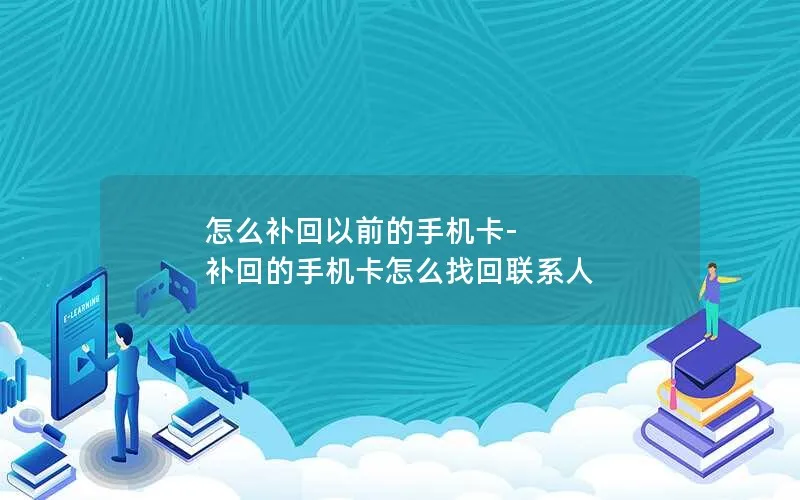 怎么补回以前的手机卡-
补回的手机卡怎么找回联系人

E-LEARNING